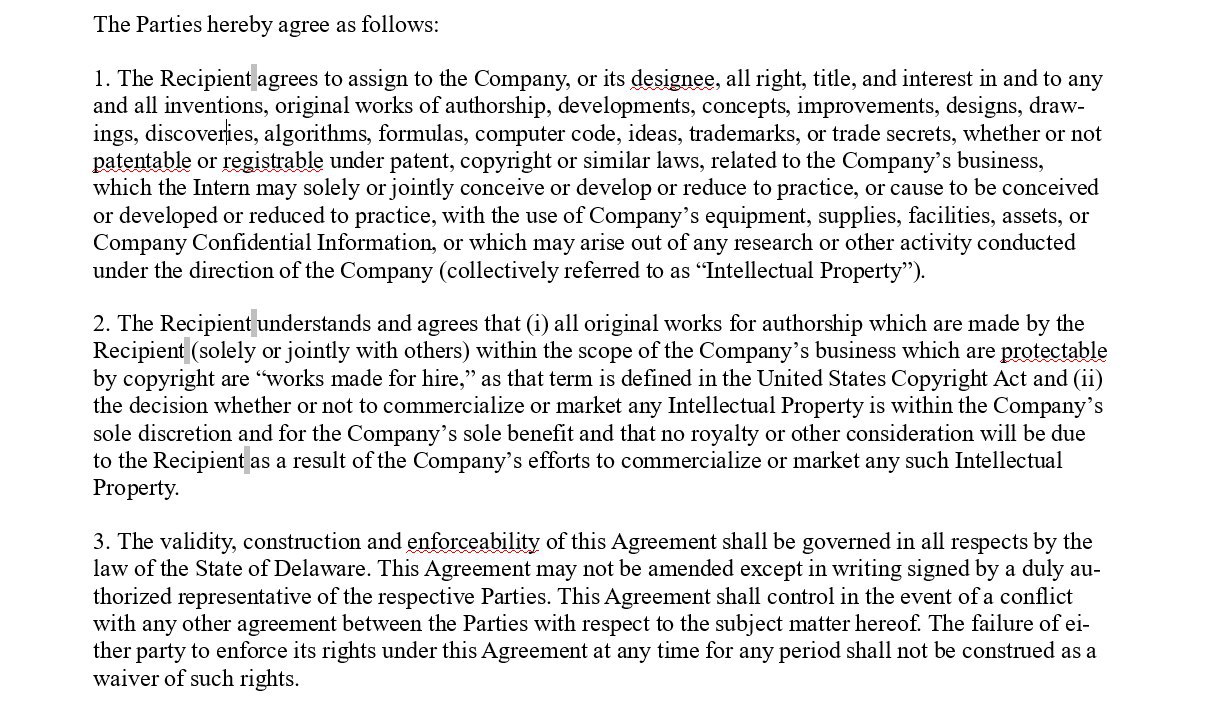 The Parties hereby agree as follows:

1. The Recipient agrees to assign to the Company, or its designee, all right, title, and interest in and to any and all inventions, original works of authorship, developments, concepts, improvements, designs, drawings, discoveries, algorithms, formulas, computer code, ideas, trademarks, or trade secrets, whether or not patentable or registrable under patent, copyright or similar laws, related to the Company's business, which the Intern may solely or jointly conceive or develop or reduce to practice, or cause to be conceived or developed or reduced to practice, with the use of Company's equipment, supplies, facilities, assets, or Company Confidential Information, or which may arise out of any research or other activity conducted under the direction of the Company (collectively referred to as "Intellectual Property").

2. The Recipient understands and agrees that (i) all original works for authorship which are made by the Recipient (solely or jointly with others) within the scope of the Company's business which are protectable by copyright are "works made for hire," as that term is defined in the United States Copyright Act and (ii) the decision whether or not to commercialize or market any Intellectual Property is within the Company's sole discretion and for the Company's sole benefit and that no royalty or other consideration will be due to the Recipient as a result of the Company's efforts to commercialize or market any such Intellectual Property.

3. The validity, construction and enforceability of this Agreement shall be governed in all respects by the law of the State of Delaware. This Agreement may not be amended except in writing signed by a duly authorized representative of the respective Parties. This Agreement shall control in the event of a conflict with any other agreement between the Parties with respect to the subject matter hereof. The failure of either party to enforce its rights under this Agreement at any time for any period shall not be construed as a waiver of such rights.